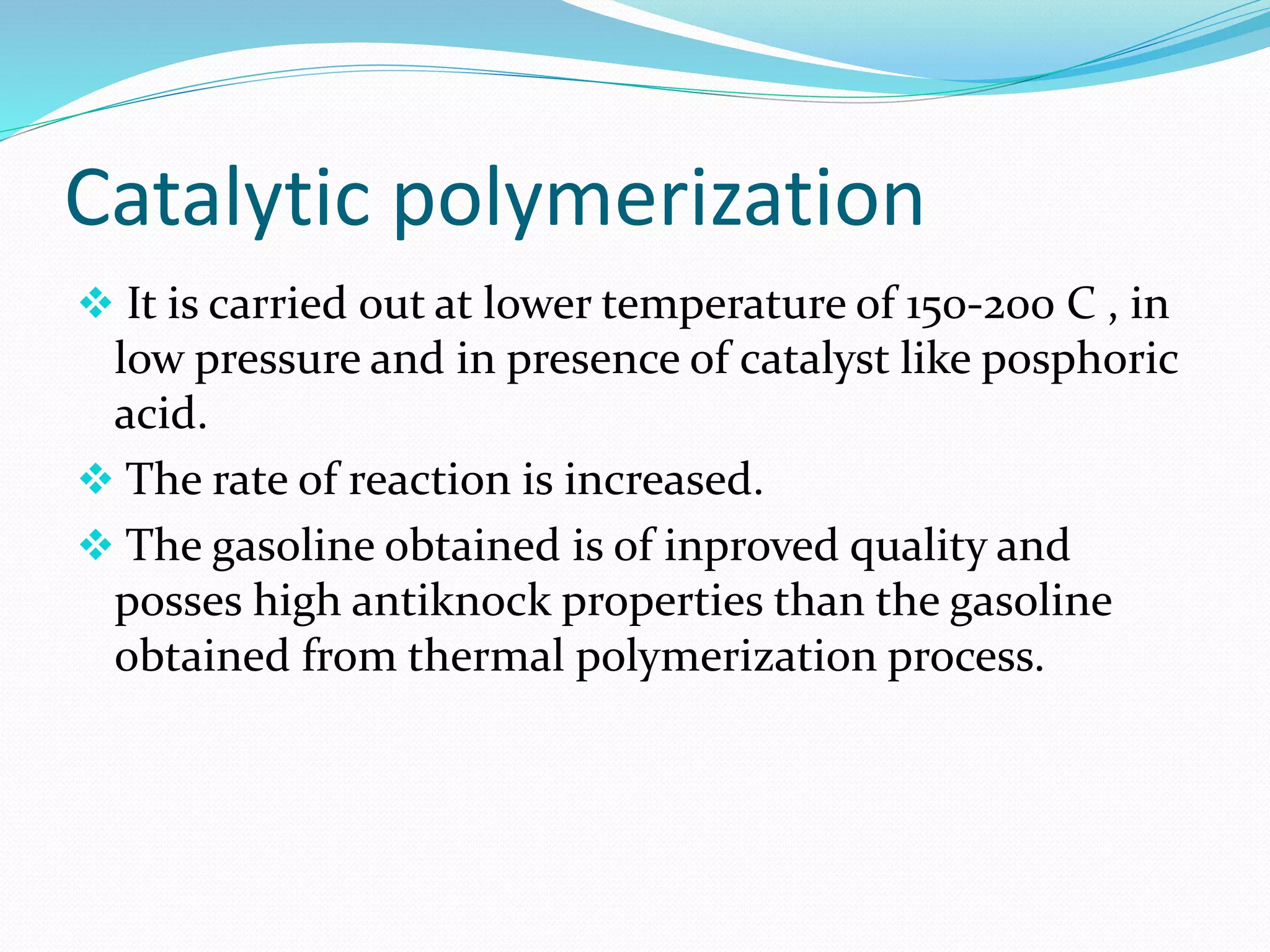 Catalytic polymerization

❖ It is carried out at lower temperature of 150-200 C , in low pressure and in presence of catalyst like posphoric acid.

❖ The rate of reaction is increased.

❖ The gasoline obtained is of inproved quality and posses high antiknock properties than the gasoline obtained from thermal polymerization process.